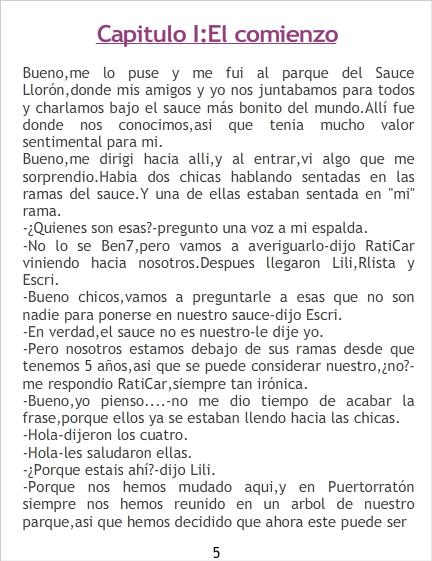 Capitulo I:El comienzo

Bueno,me lo puse y me fui al parque del Sauce Llorón,donde mis amigos y yo nos juntabamos para todos y charlamos bajo el sauce más bonito del mundo.Allí fue donde nos conocimos,asi que tenia mucho valor sentimental para mi.

Bueno,me dirigi hacia alli,y al entrar,vi algo que me sorprendio.Habia dos chicas hablando sentadas en las ramas del sauce.Y una de ellas estaban sentada en "mi" rama.

-¿Quienes son esas?-pregunto una voz a mi espalda.

-No lo se Ben7,pero vamos a averiguarlo-dijo RatiCar viniendo hacia nosotros.Despues llegaron Lili,Rlista y Escri.

-Bueno chicos,vamos a preguntarle a esas que no son nadie para ponerse en nuestro sauce-dijo Escri.

-En verdad,el sauce no es nuestro-le dije yo.

-Pero nosotros estamos debajo de sus ramas desde que tenemos 5 años,asi que se puede considerar nuestro,¿no?-me respondio RatiCar,siempre tan irónica.

-Bueno,yo pienso....-no me dio tiempo de acabar la frase,porque ellos ya se estaban llendo hacia las chicas.

-Hola-dijeron los cuatro.

-Hola-les saludaron ellas.

-¿Porque estais ahí?-dijo Lili.

-Porque nos hemos mudado aqui,y en Puertorratón siempre nos hemos reunido en un arbol de nuestro parque,asi que hemos decidido que ahora este puede ser

5